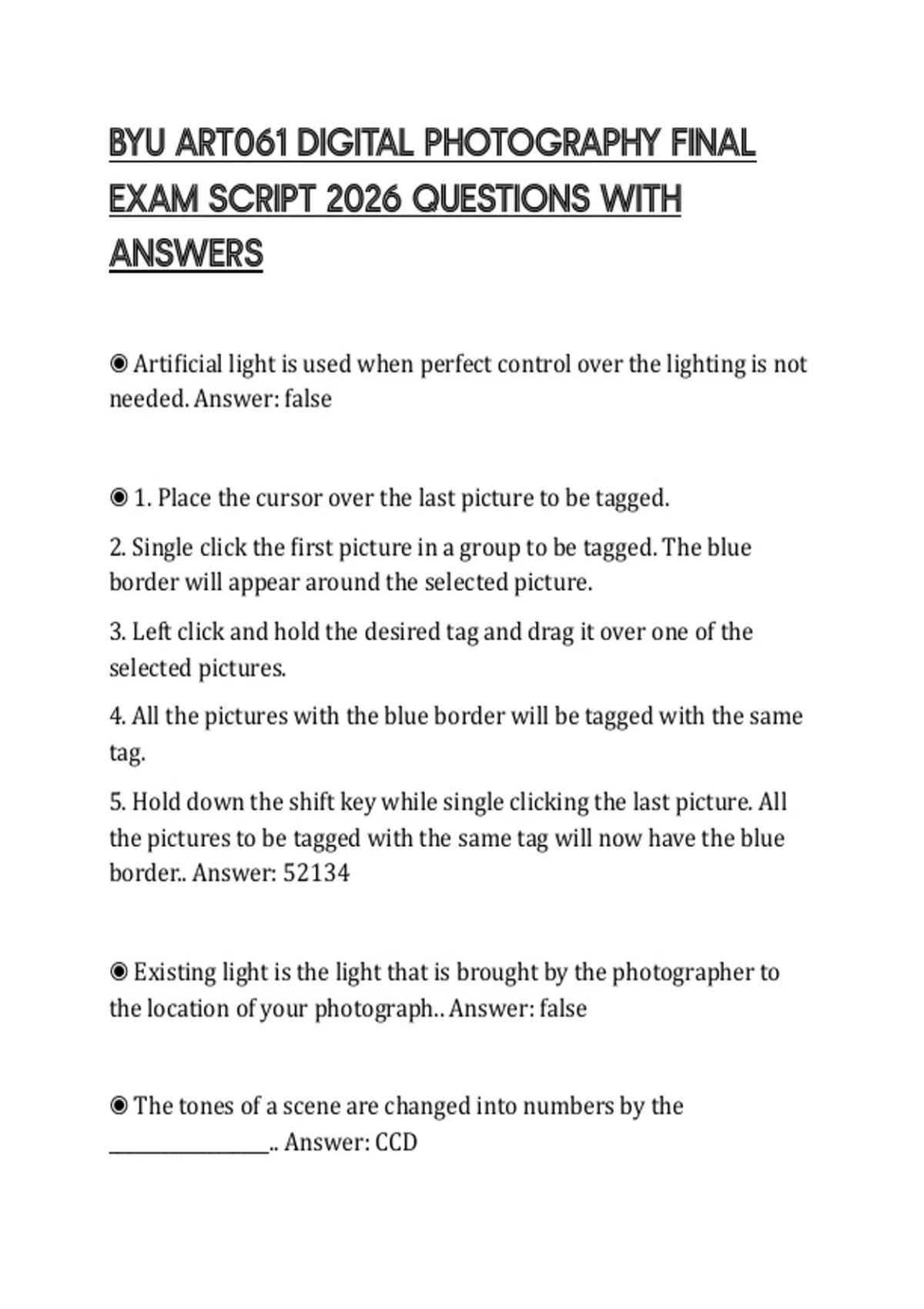 BYU ART061 DIGITAL PHOTOGRAPHY FINAL EXAM SCRIPT 2026 QUESTIONS WITH ANSWERS

◉ Artificial light is used when perfect control over the lighting is not needed. Answer: false

◉ 1. Place the cursor over the last picture to be tagged.

2. Single click the first picture in a group to be tagged. The blue border will appear around the selected picture.

3. Left click and hold the desired tag and drag it over one of the selected pictures.

4. All the pictures with the blue border will be tagged with the same tag.

5. Hold down the shift key while single clicking the last picture. All the pictures to be tagged with the same tag will now have the blue border.. Answer: 52134

◉ Existing light is the light that is brought by the photographer to the location of your photograph.. Answer: false

◉ The tones of a scene are changed into numbers by the ________________.. Answer: CCD